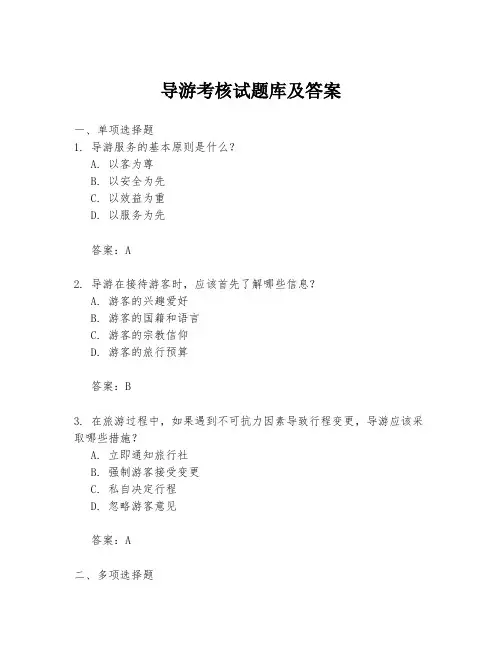 导游考核试题库及答案

一、单项选择题

1. 导游服务的基本原则是什么？

A. 以客为尊

B. 以安全为先

C. 以效益为重

D. 以服务为先

答案：A

2. 导游在接待游客时，应该首先了解哪些信息？

A. 游客的兴趣爱好

B. 游客的国籍和语言

C. 游客的宗教信仰

D. 游客的旅行预算

答案：B

3. 在旅游过程中，如果遇到不可抗力因素导致行程变更，导游应该采取哪些措施？

A. 立即通知旅行社

B. 强制游客接受变更

C. 私自决定行程

D. 忽略游客意见

答案：A

二、多项选择题